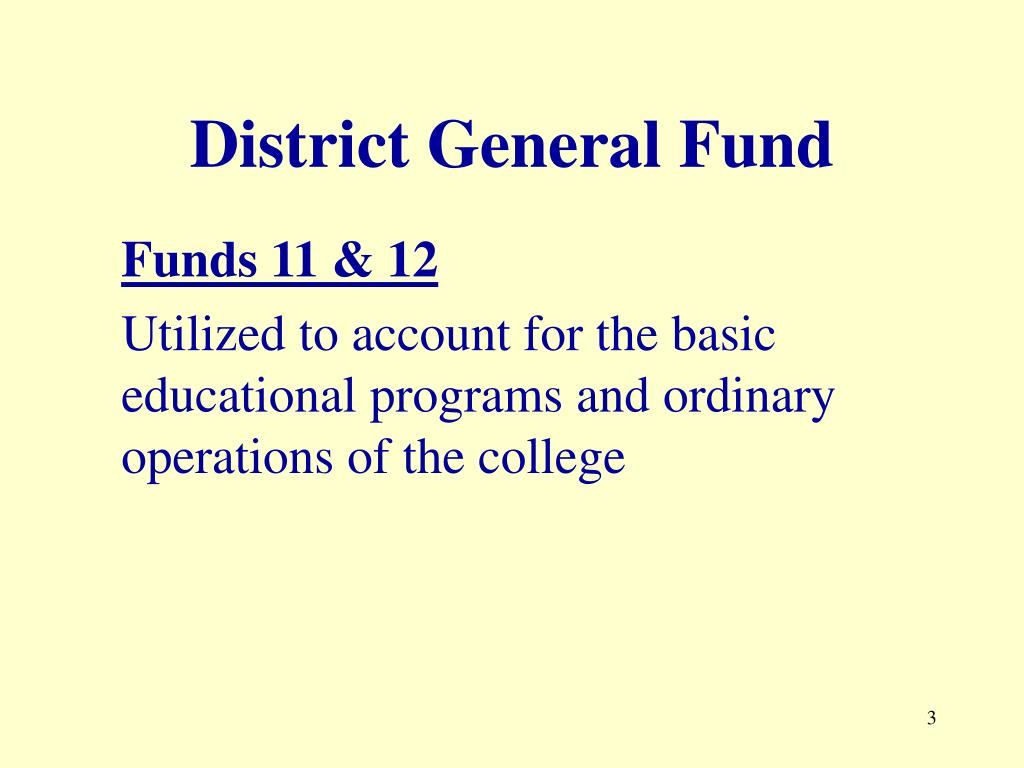 District General Fund

Funds 11 & 12

Utilized to account for the basic educational programs and ordinary operations of the college

3